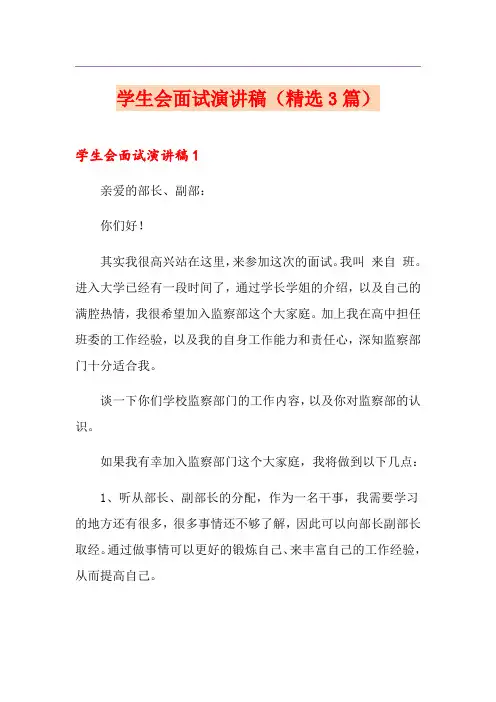 学生会面试演讲稿（精选3篇）

学生会面试演讲稿1

亲爱的部长、副部：

你们好！

其实我很高兴站在这里，来参加这次的面试。我叫 来自 班。进入大学已经有一段时间了，通过学长学姐的介绍，以及自己的满腔热情，我很希望加入监察部这个大家庭。加上我在高中担任班委的工作经验，以及我的自身工作能力和责任心，深知监察部门十分适合我。

谈一下你们学校监察部门的工作内容，以及你对监察部的认识。

如果我有幸加入监察部门这个大家庭，我将做到以下几点：

1、听从部长、副部长的分配，作为一名干事，我需要学习的地方还有很多，很多事情还不够了解，因此可以向部长副部长取经。通过做事情可以更好的锻炼自己、来丰富自己的工作经验，从而提高自己。